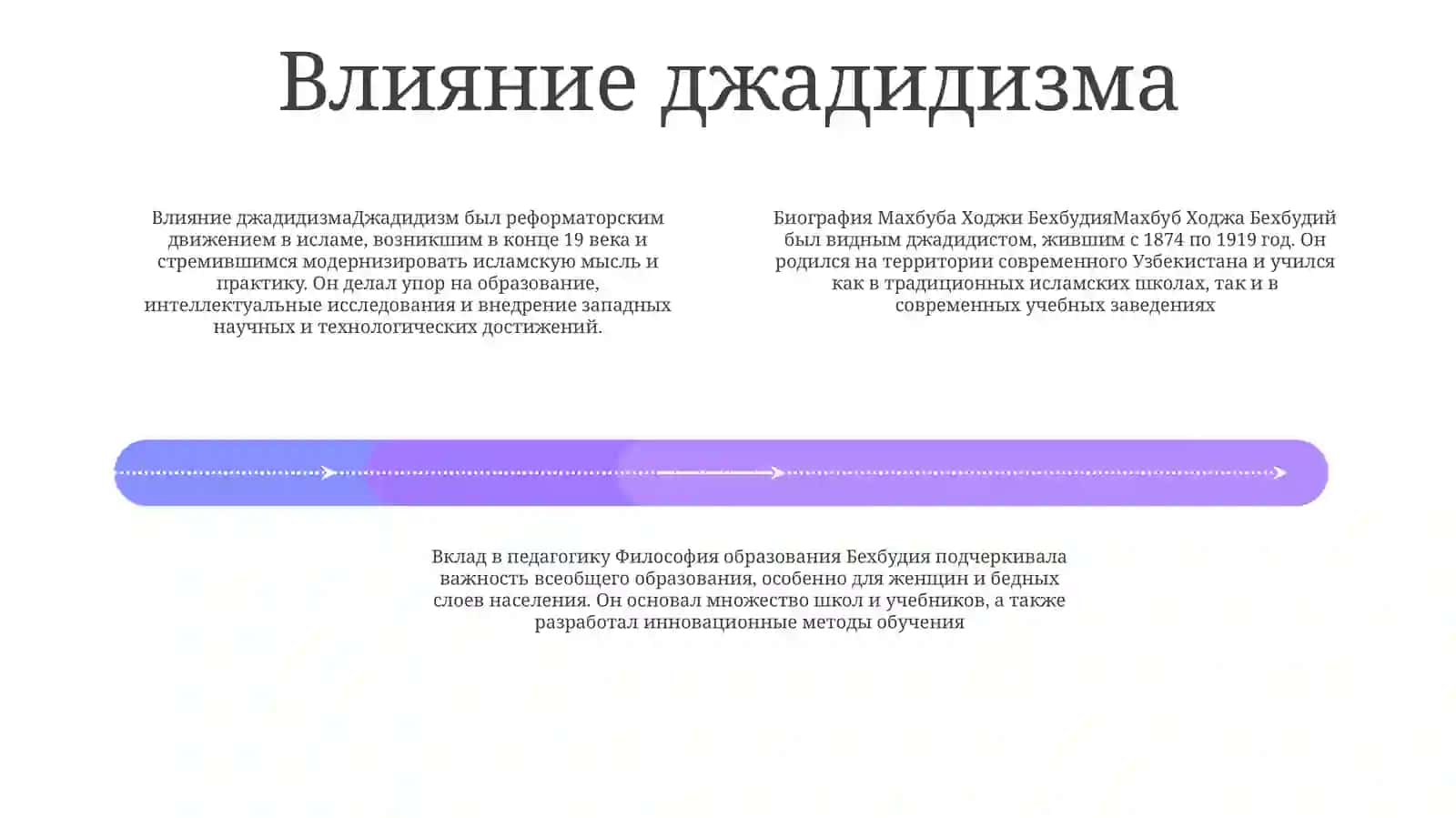 Влияние джадидизма

Влияние джадидизмаДжадидизм был реформаторским движением в исламе, возникшим в конце 19 века и стремившимся модернизировать исламскую мысль и практику. Он делал упор на образование, интеллектуальные исследования и внедрение западных научных и технологических достижений.

Биография Махбуба Ходжи БехбудияМахбуб Ходжа Бехбудий был видным джадидистом, жившим с 1874 по 1919 год. Он родился на территории современного Узбекистана и учился как в традиционных исламских школах, так и в современных учебных заведениях

Вклад в педагогику Философия образования Бехбудия подчеркивала важность всеобщего образования, особенно для женщин и бедных слоев населения. Он основал множество школ и учебников, а также разработал инновационные методы обучения